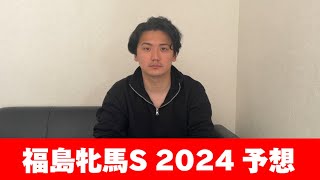 福島牝馬S 2024 予想